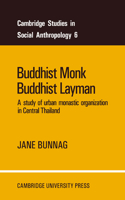 Cambridge Studies in Social Anthropology 6

Buddhist Monk
Buddhist Layman

A study of urban monastic organization in Central Thailand

JANE BUNNAG

CAMBRIDGE UNIVERSITY PRESS